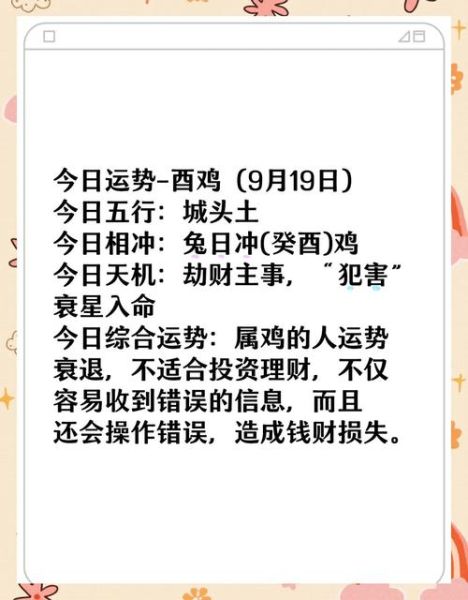 今日运势-酉鸡（9月19日）
今日五行：城头土
今日相冲：兔日冲(癸酉)鸡
今日天机：劫财主事，“犯害”衰星入命
今日综合运势：属鸡的人运势衰退，不适合投资理财，不仅容易收到错误的信息，而且还会操作错误，造成钱财损失。